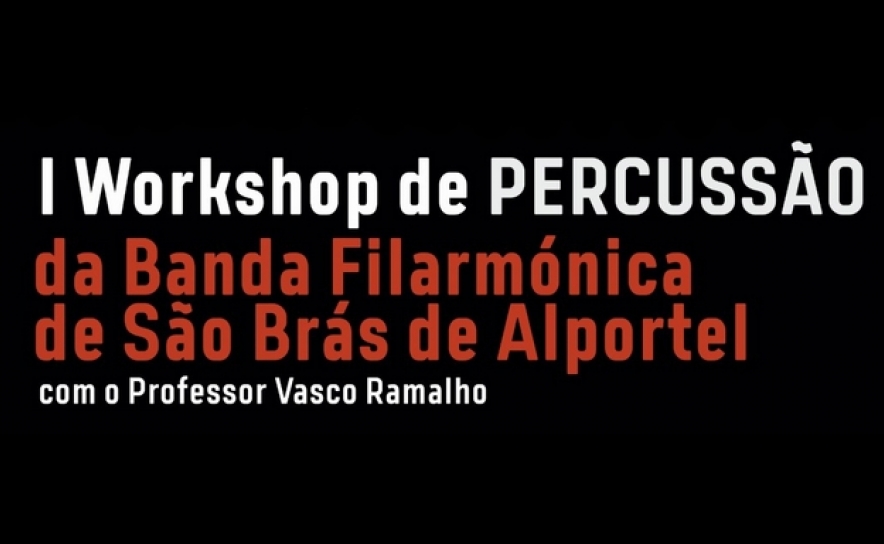 I Workshop de PERCUSSÃO
da Banda Filarmónica de São Brás de Alportel
com o Professor Vasco Ramalho